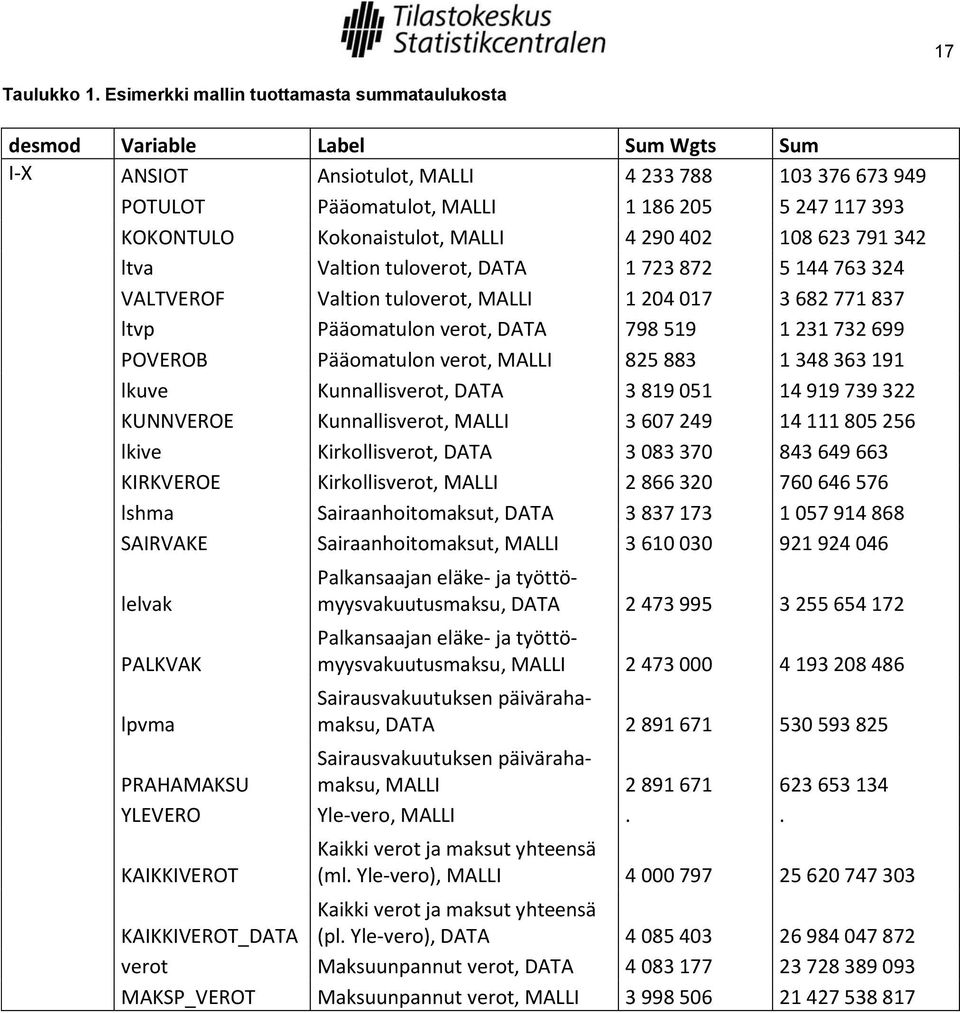 Tilastokeskus
Statistikcentralen

17

Taulukko 1. Esimerkki mallin tuottamasta summataulukosta

| desmod | Variable | Label | Sum Wgts | Sum |
|---|---|---|---|---|
| I-X | ANSIOT | Ansiotulot, MALLI | 4 233 788 | 103 376 673 949 |
| | POTULOT | Pääomatulot, MALLI | 1 186 205 | 5 247 117 393 |
| | KOKONTULO | Kokonaistulot, MALLI | 4 290 402 | 108 623 791 342 |
| | ltva | Valtion tuloverot, DATA | 1 723 872 | 5 144 763 324 |
| | VALTVEROF | Valtion tuloverot, MALLI | 1 204 017 | 3 682 771 837 |
| | ltvp | Pääomatulon verot, DATA | 798 519 | 1 231 732 699 |
| | POVEROB | Pääomatulon verot, MALLI | 825 883 | 1 348 363 191 |
| | lkuve | Kunnallisverot, DATA | 3 819 051 | 14 919 739 322 |
| | KUNNVEROE | Kunnallisverot, MALLI | 3 607 249 | 14 111 805 256 |
| | lkive | Kirkollisverot, DATA | 3 083 370 | 843 649 663 |
| | KIRKVEROE | Kirkollisverot, MALLI | 2 866 320 | 760 646 576 |
| | lshma | Sairaanhoitomaksut, DATA | 3 837 173 | 1 057 914 868 |
| | SAIRVAKE | Sairaanhoitomaksut, MALLI | 3 610 030 | 921 924 046 |
| | lelvak | Palkansaajan eläke- ja työttömyysvakuutusmaksu, DATA | 2 473 995 | 3 255 654 172 |
| | PALKVAK | Palkansaajan eläke- ja työttömyysvakuutusmaksu, MALLI | 2 473 000 | 4 193 208 486 |
| | lpvma | Sairausvakuutuksen päivärahamaksu, DATA | 2 891 671 | 530 593 825 |
| | PRAHAMAKSU | Sairausvakuutuksen päivärahamaksu, MALLI | 2 891 671 | 623 653 134 |
| | YLEVERO | Yle-vero, MALLI | . | . |
| | KAIKKIVEROT | Kaikki verot ja maksut yhteensä (ml. Yle-vero), MALLI | 4 000 797 | 25 620 747 303 |
| | KAIKKIVEROT_DATA | Kaikki verot ja maksut yhteensä (pl. Yle-vero), DATA | 4 085 403 | 26 984 047 872 |
| | verot | Maksuunpannut verot, DATA | 4 083 177 | 23 728 389 093 |
| | MAKSP_VEROT | Maksuunpannut verot, MALLI | 3 998 506 | 21 427 538 817 |